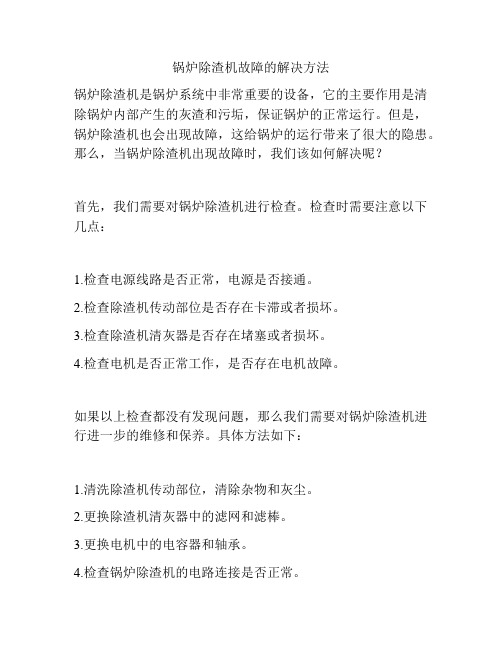 锅炉除渣机故障的解决方法

锅炉除渣机是锅炉系统中非常重要的设备，它的主要作用是清除锅炉内部产生的灰渣和污垢，保证锅炉的正常运行。但是，锅炉除渣机也会出现故障，这给锅炉的运行带来了很大的隐患。那么，当锅炉除渣机出现故障时，我们该如何解决呢？

首先，我们需要对锅炉除渣机进行检查。检查时需要注意以下几点：

1.检查电源线路是否正常，电源是否接通。

2.检查除渣机传动部位是否存在卡滞或者损坏。

3.检查除渣机清灰器是否存在堵塞或者损坏。

4.检查电机是否正常工作，是否存在电机故障。

如果以上检查都没有发现问题，那么我们需要对锅炉除渣机进行进一步的维修和保养。具体方法如下：

1.清洗除渣机传动部位，清除杂物和灰尘。

2.更换除渣机清灰器中的滤网和滤棒。

3.更换电机中的电容器和轴承。

4.检查锅炉除渣机的电路连接是否正常。